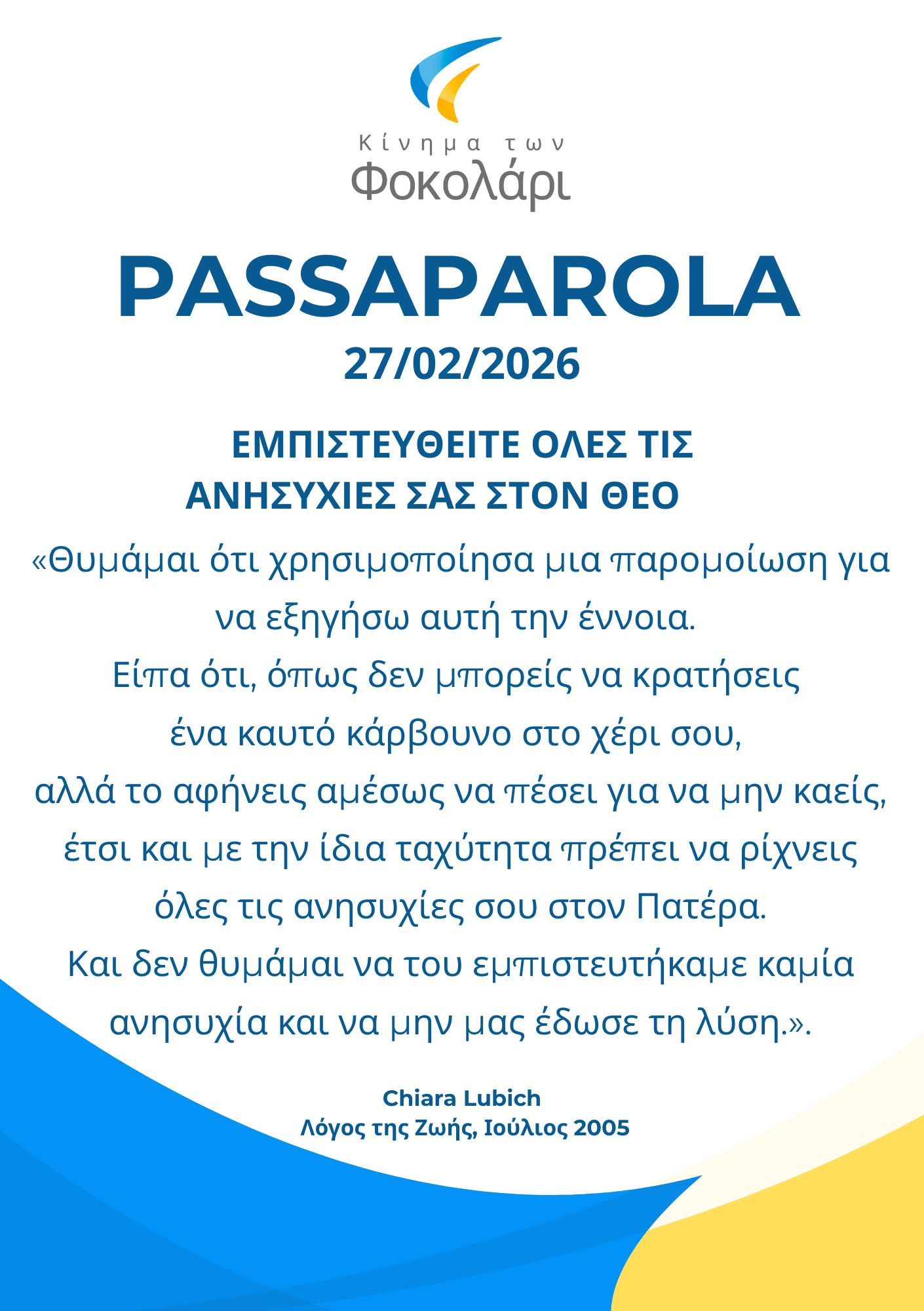 Κίνημα των
Φοκολάρι

PASSAPAROLA
27/02/2026

ΕΜΠΙΣΤΕΥΘΕΙΤΕ ΟΛΕΣ ΤΙΣ ΑΝΗΣΥΧΙΕΣ ΣΑΣ ΣΤΟΝ ΘΕΟ

«Θυμάμαι ότι χρησιμοποίησα μια παρομοίωση για να εξηγήσω αυτή την έννοια.
Είπα ότι, όπως δεν μπορείς να κρατήσεις ένα καυτό κάρβουνο στο χέρι σου, αλλά το αφήνεις αμέσως να πέσει για να μην καείς, έτσι και με την ίδια ταχύτητα πρέπει να ρίχνεις όλες τις ανησυχίες σου στον Πατέρα.
Και δεν θυμάμαι να του εμπιστευτήκαμε καμία ανησυχία και να μην μας έδωσε τη λύση.».

Chiara Lubich
Λόγος της Ζωής, Ιούλιος 2005